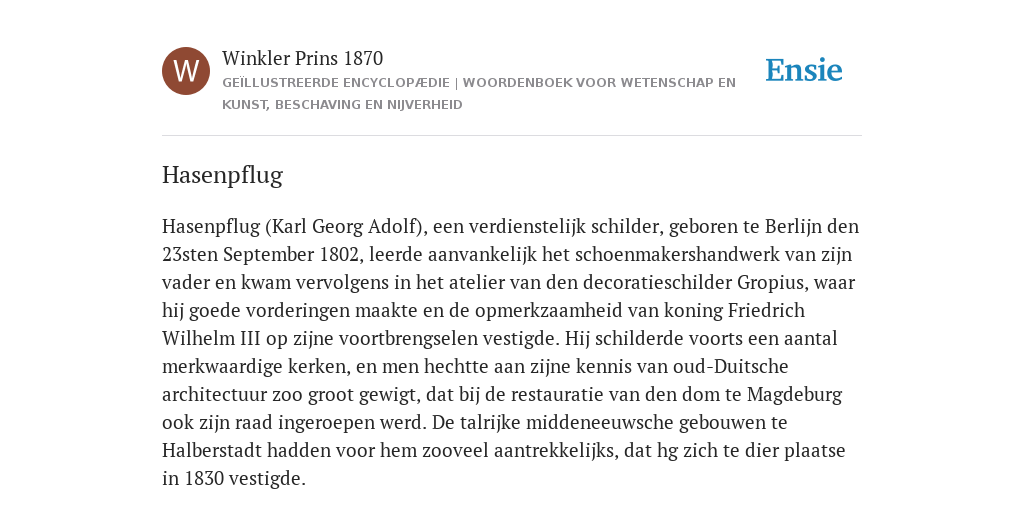 W

Winkler Prins 1870

GEÏLLUSTREERDE ENCYCLOPÆDIE | WOORDENBOEK VOOR WETENSCHAP EN KUNST, BESCHAVING EN NIJVERHEID

Ensie

Hasenpflug

Hasenpflug (Karl Georg Adolf), een verdienstelijk schilder, geboren te Berlijn den 23sten September 1802, leerde aanvankelijk het schoenmakershandwerk van zijn vader en kwam vervolgens in het atelier van den decoratieschilder Gropius, waar hij goede vorderingen maakte en de opmerkzaamheid van koning Friedrich Wilhelm III op zijne voortbrengselen vestigde. Hij schilderde voorts een aantal merkwaardige kerken, en men hechtte aan zijne kennis van oud-Duitsche architectuur zoo groot gewigt, dat bij de restauratie van den dom te Magdeburg ook zijn raad ingeroepen werd. De talrijke middeneeuwsche gebouwen te Halberstadt hadden voor hem zooveel aantrekkelijks, dat hg zich te dier plaatse in 1830 vestigde.